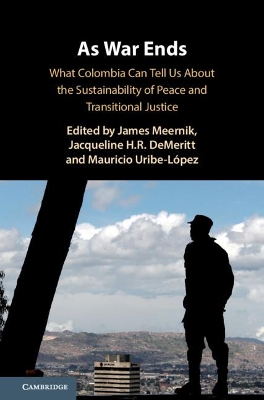 As War Ends

What Colombia Can Tell Us About the Sustainability of Peace and Transitional Justice

Edited by James Meernik, Jacqueline H.R. DeMeritt and Mauricio Uribe-López

CAMBRIDGE